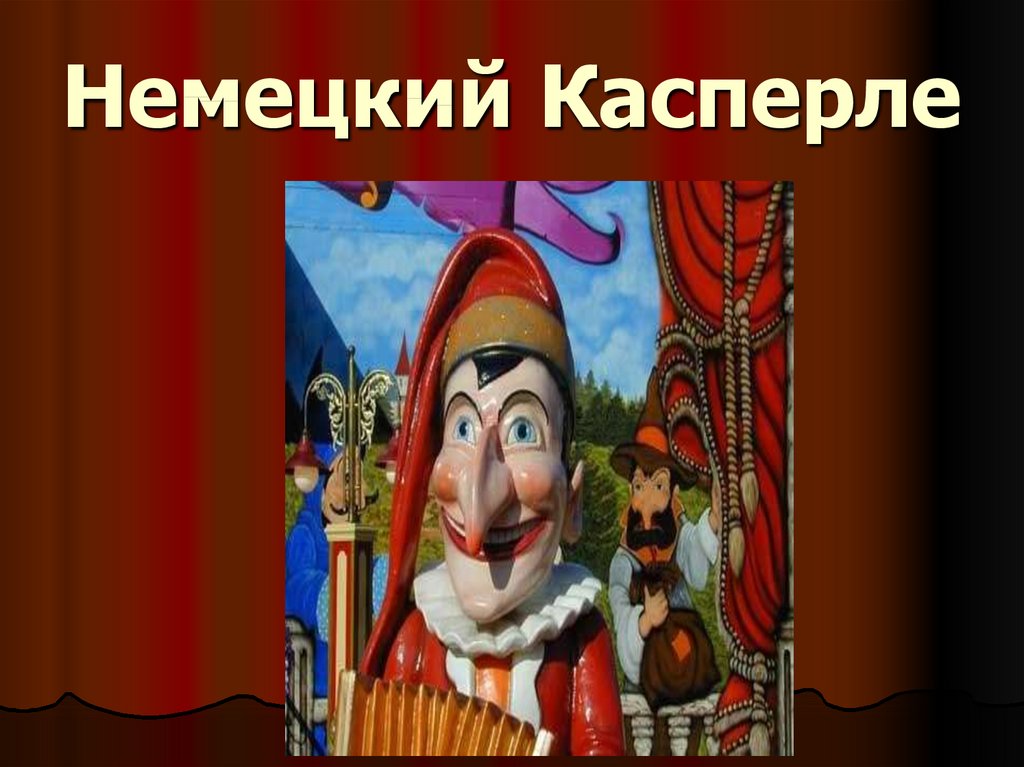 Немецкий Касперле